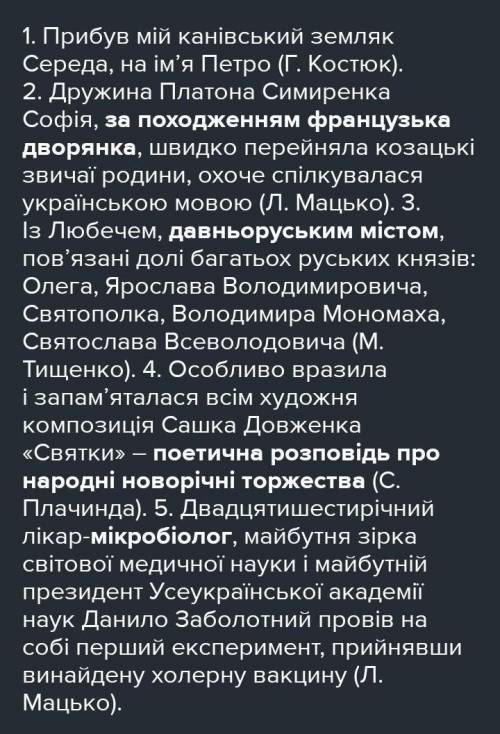 1. Прибув мій канівський земляк Середа, на ім'я Петро (Г. Костюк).
2. Дружина Платона Симиренка Софія, за походженням французька дворянка, швидко перейняла козацькі звичаї родини, охоче спілкувалася українською мовою (Л. Мацько). 3. Із Любечем, давньоруським містом, пов'язані долі багатьох руських князів: Олега, Ярослава Володимировича, Святополка, Володимира Мономаха, Святослава Всеволодовича (М. Тищенко). 4. Особливо вразила і запам'яталася всім художня композиція Сашка Довженка «Святки» – поетична розповідь про народні новорічні торжества (С. Плачинда). 5. Двадцятишестирічний лікар-мікробіолог, майбутня зірка світової медичної науки і майбутній президент Усеукраїнської академії наук Данило Заболотний провів на собі перший експеримент, прийнявши винайдену холерну вакцину (Л. Мацько).